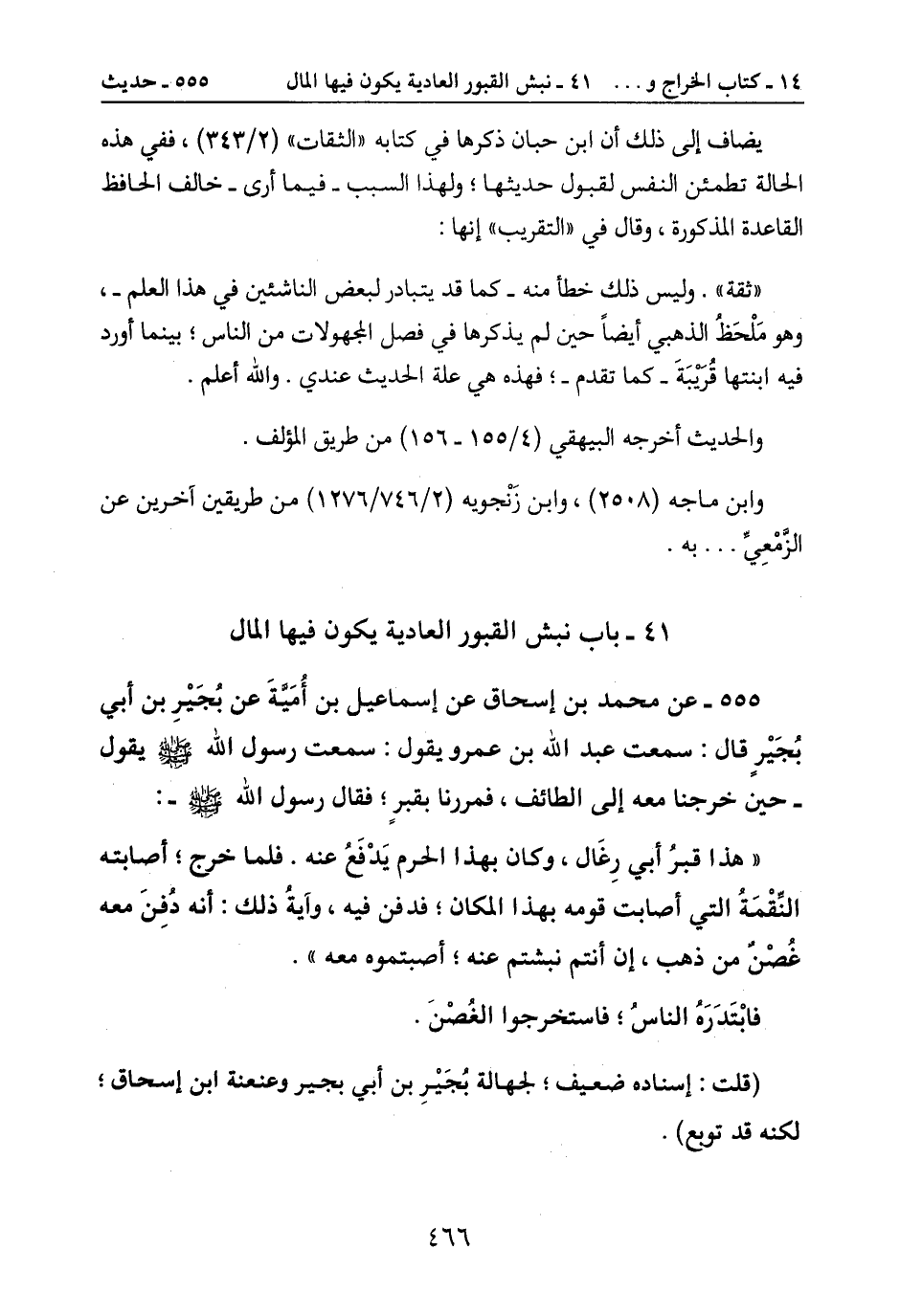 ١٤ ـ كتاب الخراج و . . .   ٤١ ـ نبش القبور العادية يكون فيها المال   ٥٥٥ ـ حديث

يضاف إلى ذلك أن ابن حبان ذكرها في كتابه «الثقات» (٣٤٣/٢) ، ففي هذه الحالة تطمئن النفس لقبول حديثها ؛ ولهذا السبب ـ فيما أرى ـ خالف الحافظ القاعدة المذكورة ، وقال في «التقريب» إنها :

«ثقة» . وليس ذلك خطأ منه ـ كما قد يتبادر لبعض الناشئين في هذا العلم ـ ، وهو مَلْحَظُ الذهبي أيضاً حين لم يذكرها في فصل المجهولات من الناس ؛ بينما أورد فيه ابنتها قُرَيْبَةَ ـ كما تقدم ـ ؛ فهذه هي علة الحديث عندي . والله أعلم .

والحديث أخرجه البيهقي (١٥٥/٤ ـ ١٥٦) من طريق المؤلف .

وابن ماجه (٢٥٠٨) ، وابن زَنْجويه (١٢٧٦/٧٤٦/٢) من طريقين آخرين عن الزَّمْعِيِّ . . . به .

٤١ ـ باب نبش القبور العادية يكون فيها المال

٥٥٥ ـ عن محمد بن إسحاق عن إسماعيل بن أُمَيَّةَ عن بُجَيْرِ بن أبي بُجَيْرٍ قال : سمعت عبد الله بن عمرو يقول : سمعت رسول الله ﷺ يقول ـ حين خرجنا معه إلى الطائف ، فمررنا بقبرٍ ؛ فقال رسول الله ﷺ ـ :

« هذا قبرُ أبي رِغَال ، وكان بهذا الحرم يَدْفَعُ عنه . فلما خرج ؛ أصابته النِّقْمَةُ التي أصابت قومه بهذا المكان ؛ فدفن فيه ، وآيةُ ذلك : أنه دُفِنَ معه غُصْنٌ من ذهب ، إن أنتم نبشتم عنه ؛ أصبتموه معه » .

فابْتَدَرَهُ الناسُ ؛ فاستخرجوا الغُصْنَ .

(قلت : إسناده ضعيف ؛ لجهالة بُجَيْرِ بن أبي بجير وعنعنة ابن إسحاق ؛ لكنه قد توبع) .

٤٦٦